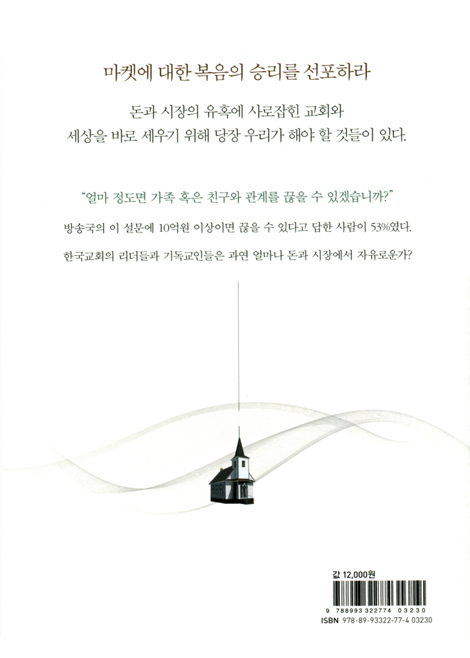 마켓에 대한 복음의 승리를 선포하라

돈과 시장의 유혹에 사로잡힌 교회와
세상을 바로 세우기 위해 당장 우리가 해야 할 것들이 있다.

"얼마 정도면 가족 혹은 친구와 관계를 끊을 수 있겠습니까?"

방송국의 이 설문에 10억원 이상이면 끊을 수 있다고 답한 사람이 53%였다.

한국교회의 리더들과 기독교인들은 과연 얼마나 돈과 시장에서 자유로운가?

값 12,000원

9 788993 322774 03230
ISBN 978-89-93322-77-4 03230